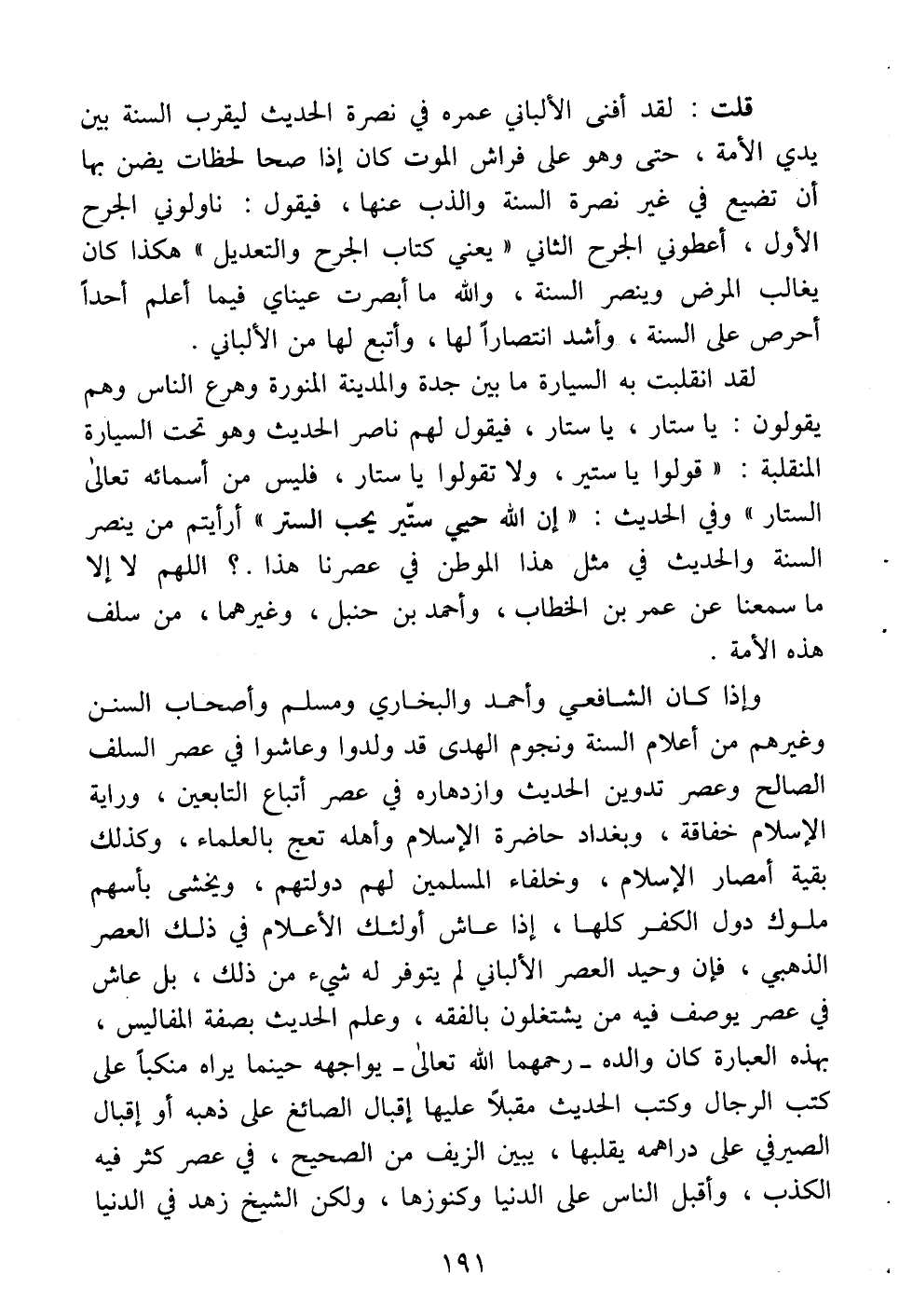 قلت : لقد أفنى الألباني عمره في نصرة الحديث ليقرب السنة بين يدي الأمة ، حتى وهو على فراش الموت كان إذا صحا لحظات يضن بها أن تضيع في غير نصرة السنة والذب عنها ، فيقول : ناولوني الجرح الأول ، أعطوني الجرح الثاني « يعني كتاب الجرح والتعديل » هكذا كان يغالب المرض وينصر السنة ، والله ما أبصرت عيناي فيما أعلم أحداً أحرص على السنة ، وأشد انتصاراً لها ، وأتبع لها من الألباني .

لقد انقلبت به السيارة ما بين جدة والمدينة المنورة وهرع الناس وهم يقولون : يا ستار ، يا ستار ، فيقول لهم ناصر الحديث وهو تحت السيارة المنقلبة : « قولوا يا ستير ، ولا تقولوا يا ستار ، فليس من أسمائه تعالىٰ الستار » وفي الحديث : « إن الله حيي ستّير يحب الستر » أرأيتم من ينصر السنة والحديث في مثل هذا الموطن في عصرنا هذا .؟ اللهم لا إلا ما سمعنا عن عمر بن الخطاب ، وأحمد بن حنبل ، وغيرهما ، من سلف هذه الأمة .

وإذا كان الشافعي وأحمد والبخاري ومسلم وأصحاب السنن وغيرهم من أعلام السنة ونجوم الهدى قد ولدوا وعاشوا في عصر السلف الصالح وعصر تدوين الحديث وازدهاره في عصر أتباع التابعين ، وراية الإسلام خفاقة ، وبغداد حاضرة الإسلام وأهله تعج بالعلماء ، وكذلك بقية أمصار الإسلام ، وخلفاء المسلمين لهم دولتهم ، ويخشى بأسهم ملوك دول الكفر كلها ، إذا عاش أولئك الأعلام في ذلك العصر الذهبي ، فإن وحيد العصر الألباني لم يتوفر له شيء من ذلك ، بل عاش في عصر يوصف فيه من يشتغلون بالفقه ، وعلم الحديث بصفة المفاليس ، بهذه العبارة كان والده ـ رحمهما الله تعالىٰ ـ يواجهه حينما يراه منكباً على كتب الرجال وكتب الحديث مقبلاً عليها إقبال الصائغ على ذهبه أو إقبال الصيرفي على دراهمه يقلبها ، يبين الزيف من الصحيح ، في عصر كثر فيه الكذب ، وأقبل الناس على الدنيا وكنوزها ، ولكن الشيخ زهد في الدنيا

١٩١